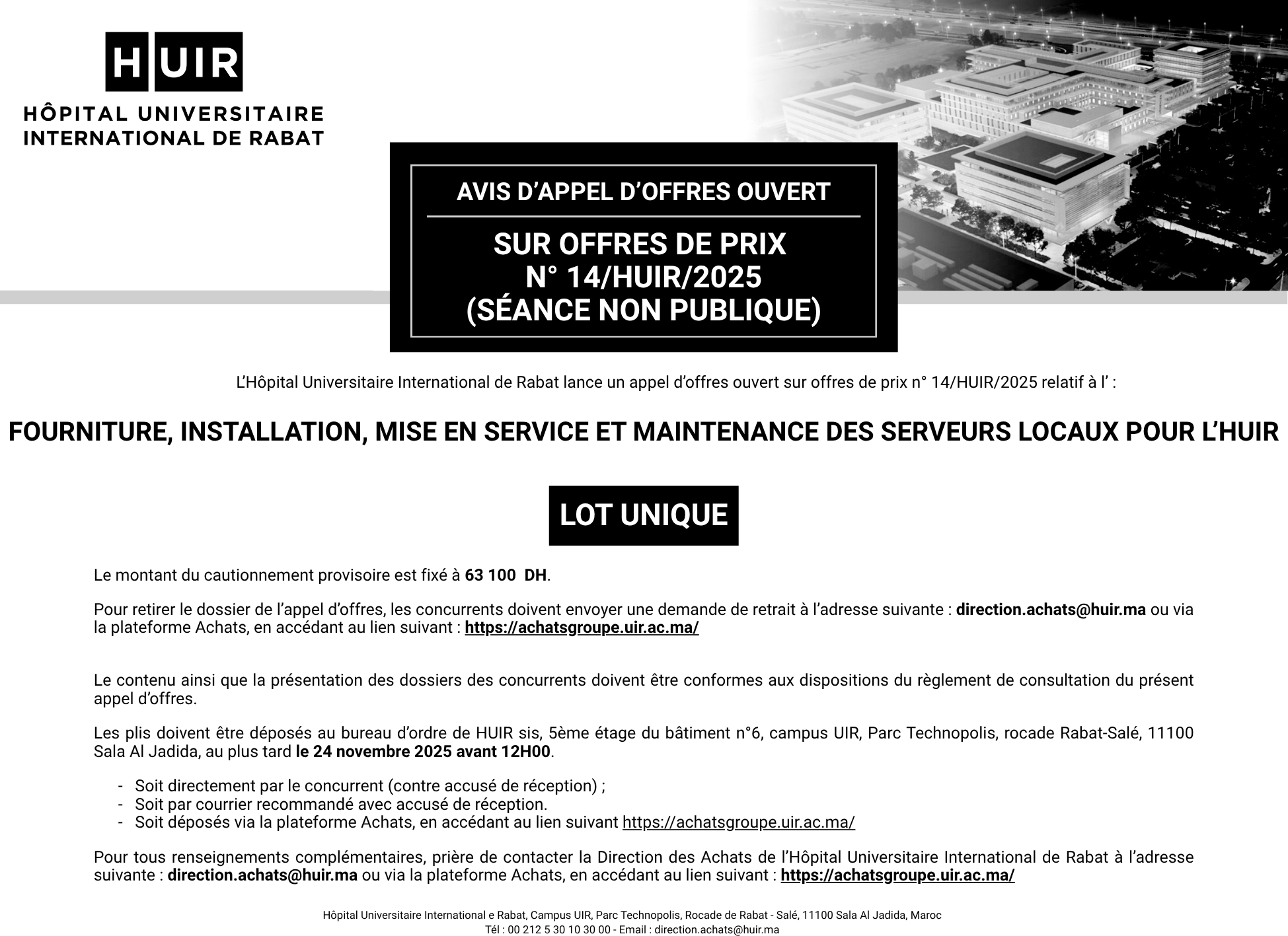 HUIR
HÔPITAL UNIVERSITAIRE INTERNATIONAL DE RABAT

AVIS D'APPEL D'OFFRES OUVERT

SUR OFFRES DE PRIX
N° 14/HUIR/2025
(SÉANCE NON PUBLIQUE)

L'Hôpital Universitaire International de Rabat lance un appel d'offres ouvert sur offres de prix n° 14/HUIR/2025 relatif à l' :

FOURNITURE, INSTALLATION, MISE EN SERVICE ET MAINTENANCE DES SERVEURS LOCAUX POUR L'HUIR

LOT UNIQUE

Le montant du cautionnement provisoire est fixé à 63 100 DH.

Pour retirer le dossier de l'appel d'offres, les concurrents doivent envoyer une demande de retrait à l'adresse suivante : direction.achats@huir.ma ou via la plateforme Achats, en accédant au lien suivant : https://achatsgroupe.uir.ac.ma/

Le contenu ainsi que la présentation des dossiers des concurrents doivent être conformes aux dispositions du règlement de consultation du présent appel d'offres.

Les plis doivent être déposés au bureau d'ordre de HUIR sis, 5ème étage du bâtiment n°6, campus UIR, Parc Technopolis, rocade Rabat-Salé, 11100 Sala Al Jadida, au plus tard le 24 novembre 2025 avant 12H00.

- Soit directement par le concurrent (contre accusé de réception) ;
- Soit par courrier recommandé avec accusé de réception.
- Soit déposés via la plateforme Achats, en accédant au lien suivant https://achatsgroupe.uir.ac.ma/

Pour tous renseignements complémentaires, prière de contacter la Direction des Achats de l'Hôpital Universitaire International de Rabat à l'adresse suivante : direction.achats@huir.ma ou via la plateforme Achats, en accédant au lien suivant : https://achatsgroupe.uir.ac.ma/

Hôpital Universitaire International e Rabat, Campus UIR, Parc Technopolis, Rocade de Rabat - Salé, 11100 Sala Al Jadida, Maroc
Tél : 00 212 5 30 10 30 00 - Email : direction.achats@huir.ma